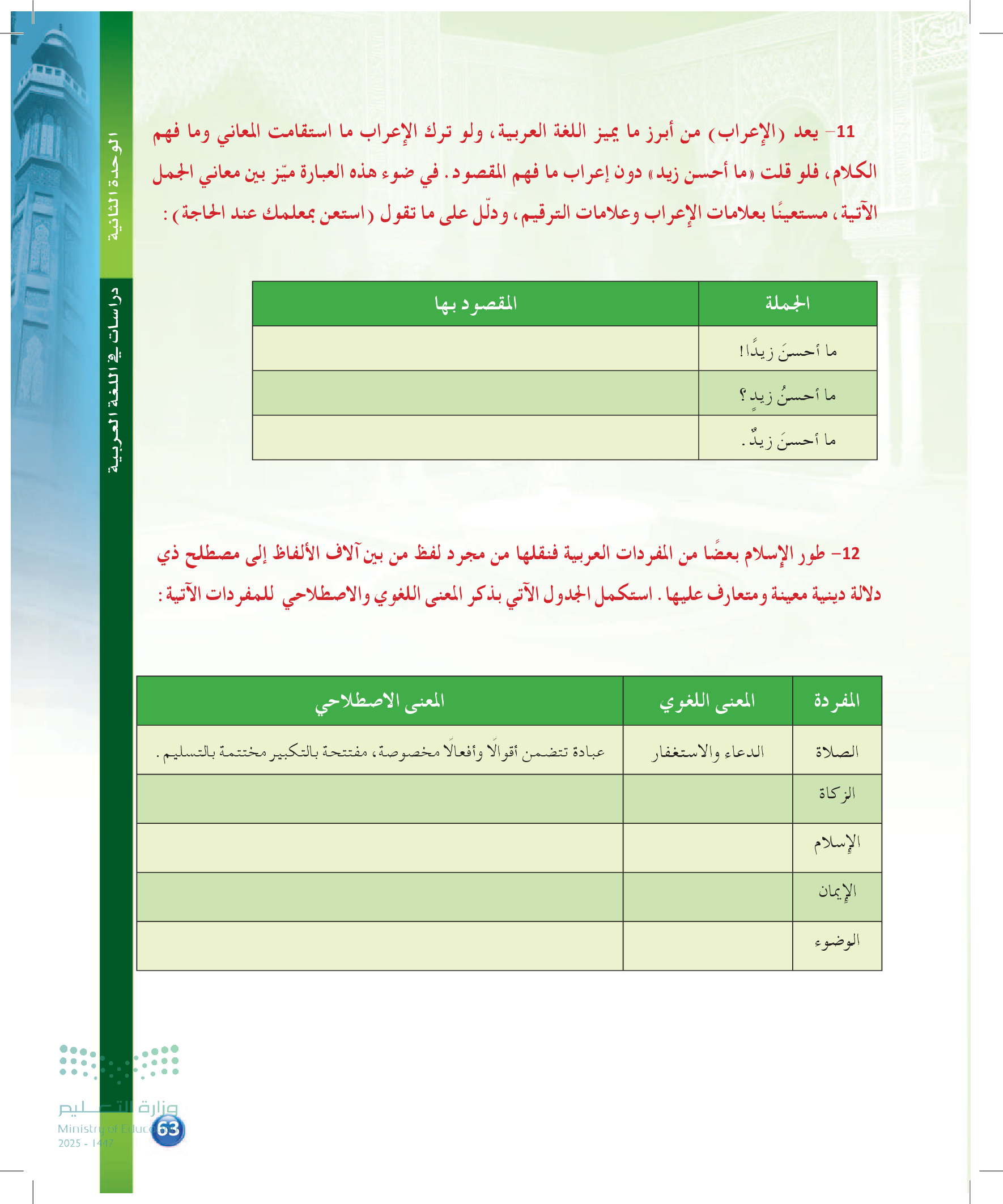 الوحدة الثانية

دراسات في اللغة العربية

11- يعد (الإعراب) من أبرز ما يميز اللغة العربية، ولو ترك الإعراب ما استقامت المعاني وما فهم الكلام، فلو قلت «ما أحسن زيد» دون إعراب ما فهم المقصود. في ضوء هذه العبارة ميّز بين معاني الجمل الآتية، مستعينًا بعلامات الإعراب وعلامات الترقيم، ودلّل على ما تقول (استعن بمعلمك عند الحاجة):

| الجملة | المقصود بها |
|---|---|
| ما أحسنَ زيدًا! | |
| ما أحسنُ زيدٍ؟ | |
| ما أحسنَ زيدٌ. | |

12- طور الإسلام بعضًا من المفردات العربية فنقلها من مجرد لفظ من بين آلاف الألفاظ إلى مصطلح ذي دلالة دينية معينة ومتعارف عليها. استكمل الجدول الآتي بذكر المعنى اللغوي والاصطلاحي للمفردات الآتية:

| المفردة | المعنى اللغوي | المعنى الاصطلاحي |
|---|---|---|
| الصلاة | الدعاء والاستغفار | عبادة تتضمن أقوالًا وأفعالًا مخصوصة، مفتتحة بالتكبير مختتمة بالتسليم. |
| الزكاة | | |
| الإسلام | | |
| الإيمان | | |
| الوضوء | | |

وزارة التعليم
Ministry of Education
2025 - 1447

63